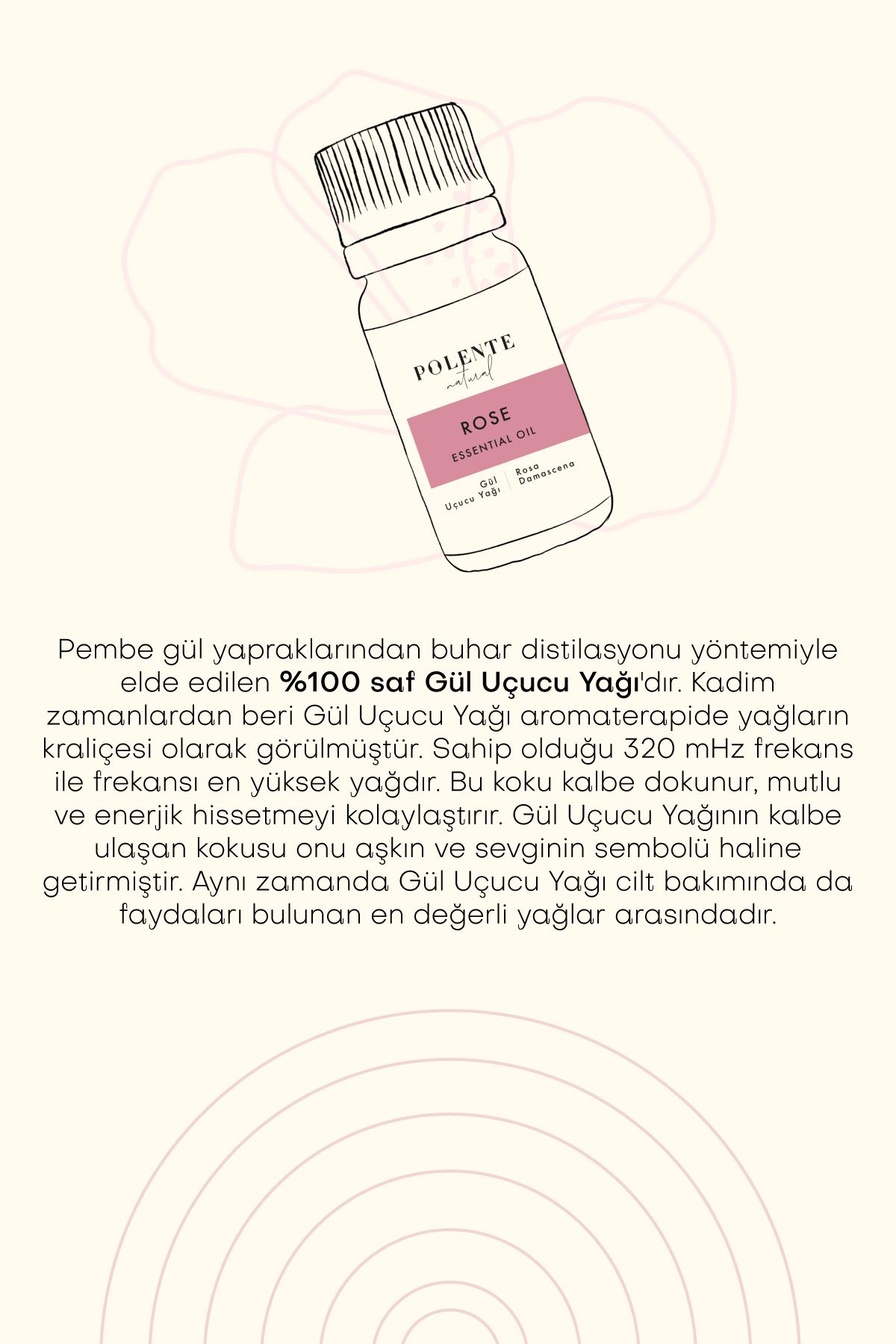 POLENTE
natural

ROSE
ESSENTIAL OIL

Gül Uçucu Yağı

Rosa Damascena

Pembe gül yapraklarından buhar distilasyonu yöntemiyle elde edilen %100 saf Gül Uçucu Yağı'dır. Kadim zamanlardan beri Gül Uçucu Yağı aromaterapide yağların kraliçesi olarak görülmüştür. Sahip olduğu 320 mHz frekans ile frekansı en yüksek yağdır. Bu koku kalbe dokunur, mutlu ve enerjik hissetmeyi kolaylaştırır. Gül Uçucu Yağının kalbe ulaşan kokusu onu aşkın ve sevginin sembolü haline getirmiştir. Aynı zamanda Gül Uçucu Yağı cilt bakımında da faydaları bulunan en değerli yağlar arasındadır.